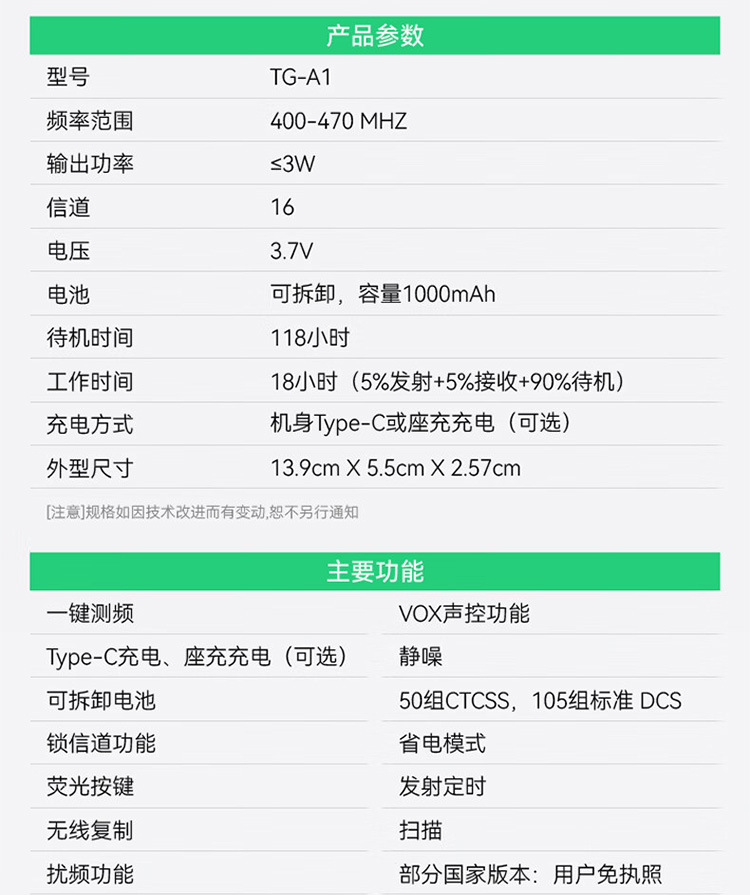 产品参数

型号
TG-A1

频率范围
400-470 MHZ

输出功率
≤3W

信道
16

电压
3.7V

电池
可拆卸，容量1000mAh

待机时间
118小时

工作时间
18小时（5%发射+5%接收+90%待机）

充电方式
机身Type-C或座充充电（可选）

外型尺寸
13.9cm X 5.5cm X 2.57cm

[注意]规格如因技术改进而有变动,恕不另行通知

主要功能

一键测频
Type-C充电、座充充电（可选）
可拆卸电池
锁信道功能
荧光按键
无线复制
扰频功能

VOX声控功能
静噪
50组CTCSS，105组标准 DCS
省电模式
发射定时
扫描
部分国家版本：用户免执照